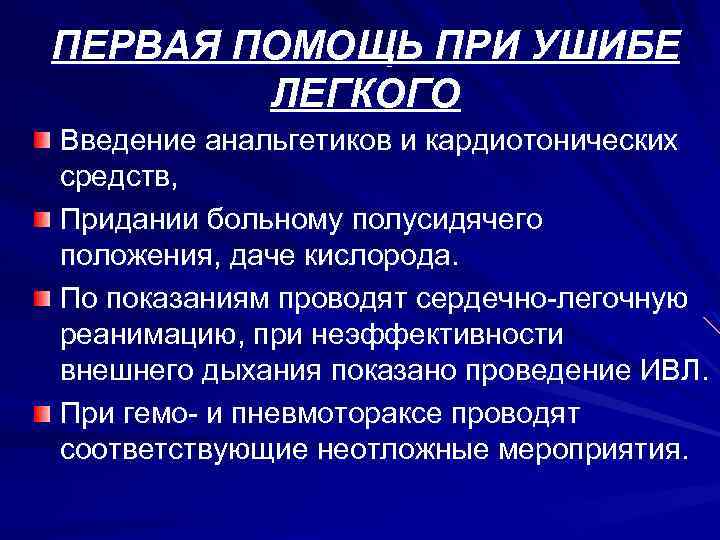 ПЕРВАЯ ПОМОЩЬ ПРИ УШИБЕ ЛЕГКОГО

• Введение анальгетиков и кардиотонических средств,

• Придании больному полусидячего положения, даче кислорода.

• По показаниям проводят сердечно-легочную реанимацию, при неэффективности внешнего дыхания показано проведение ИВЛ.

• При гемо- и пневмотораксе проводят соответствующие неотложные мероприятия.